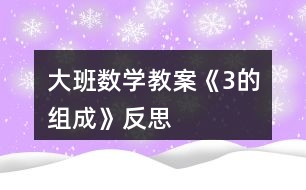 大班数学教案《3的组成》反思